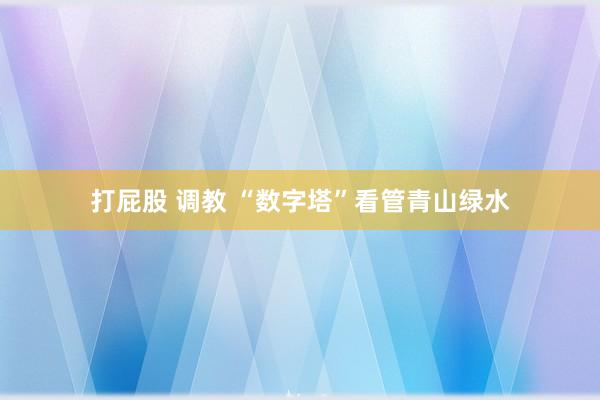 打屁股 调教 “数字塔”看管青山绿水